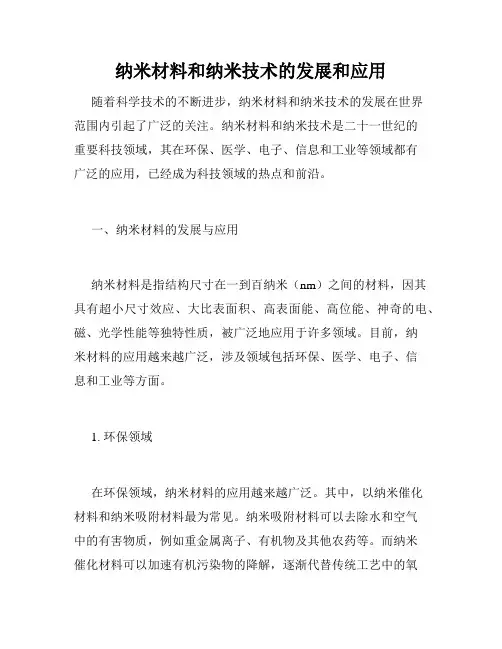 纳米材料和纳米技术的发展和应用

随着科学技术的不断进步，纳米材料和纳米技术的发展在世界范围内引起了广泛的关注。纳米材料和纳米技术是二十一世纪的重要科技领域，其在环保、医学、电子、信息和工业等领域都有广泛的应用，已经成为科技领域的热点和前沿。

一、纳米材料的发展与应用

纳米材料是指结构尺寸在一到百纳米（nm）之间的材料，因其具有超小尺寸效应、大比表面积、高表面能、高位能、神奇的电、磁、光学性能等独特性质，被广泛地应用于许多领域。目前，纳米材料的应用越来越广泛，涉及领域包括环保、医学、电子、信息和工业等方面。

1. 环保领域

在环保领域，纳米材料的应用越来越广泛。其中，以纳米催化材料和纳米吸附材料最为常见。纳米吸附材料可以去除水和空气中的有害物质，例如重金属离子、有机物及其他农药等。而纳米催化材料可以加速有机污染物的降解，逐渐代替传统工艺中的氧